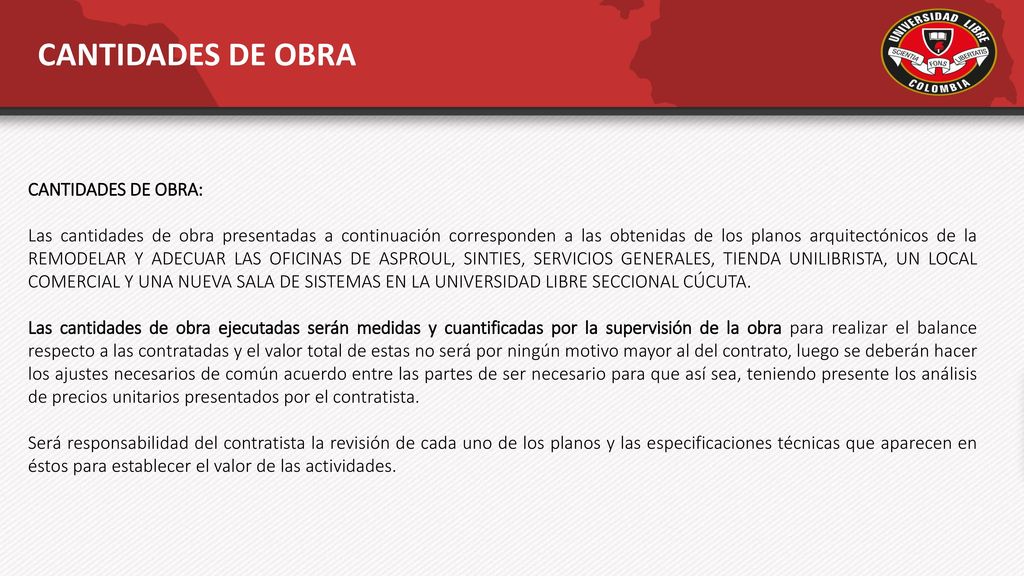 CANTIDADES DE OBRA

UNIVERSIDAD LIBRE
SCIENTIA FONS LIBERTATIS
COLOMBIA

CANTIDADES DE OBRA:

Las cantidades de obra presentadas a continuación corresponden a las obtenidas de los planos arquitectónicos de la REMODELAR Y ADECUAR LAS OFICINAS DE ASPROUL, SINTIES, SERVICIOS GENERALES, TIENDA UNILIBRISTA, UN LOCAL COMERCIAL Y UNA NUEVA SALA DE SISTEMAS EN LA UNIVERSIDAD LIBRE SECCIONAL CÚCUTA.

Las cantidades de obra ejecutadas serán medidas y cuantificadas por la supervisión de la obra para realizar el balance respecto a las contratadas y el valor total de estas no será por ningún motivo mayor al del contrato, luego se deberán hacer los ajustes necesarios de común acuerdo entre las partes de ser necesario para que así sea, teniendo presente los análisis de precios unitarios presentados por el contratista.

Será responsabilidad del contratista la revisión de cada uno de los planos y las especificaciones técnicas que aparecen en éstos para establecer el valor de las actividades.